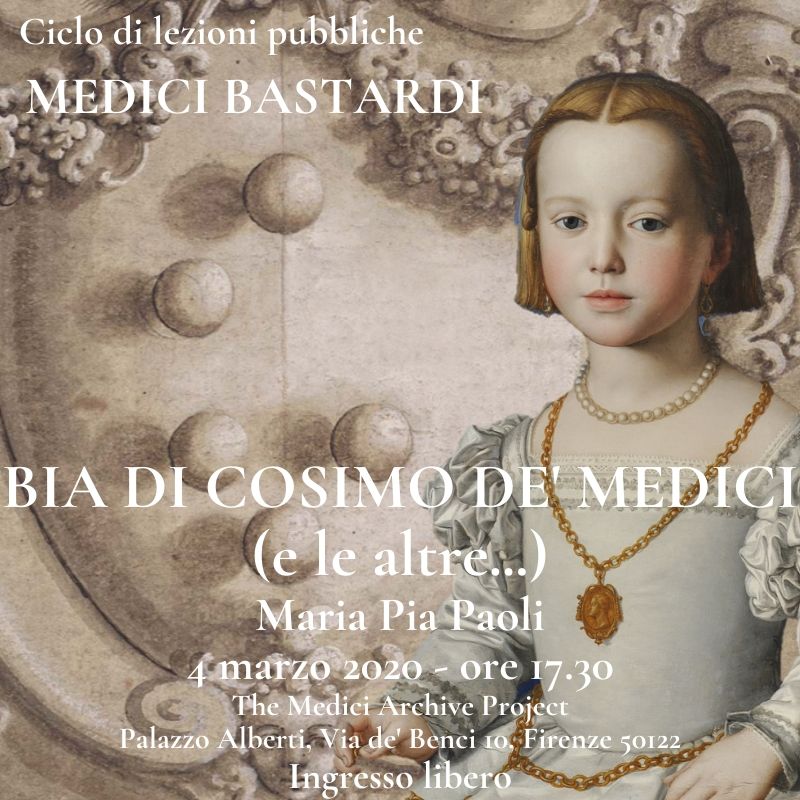 Ciclo di lezioni pubbliche

MEDICI BASTARDI

BIA DI COSIMO DE' MEDICI
(e le altre...)
Maria Pia Paoli
4 marzo 2020 - ore 17.30
The Medici Archive Project
Palazzo Alberti, Via de' Benci 10, Firenze 50122
Ingresso libero